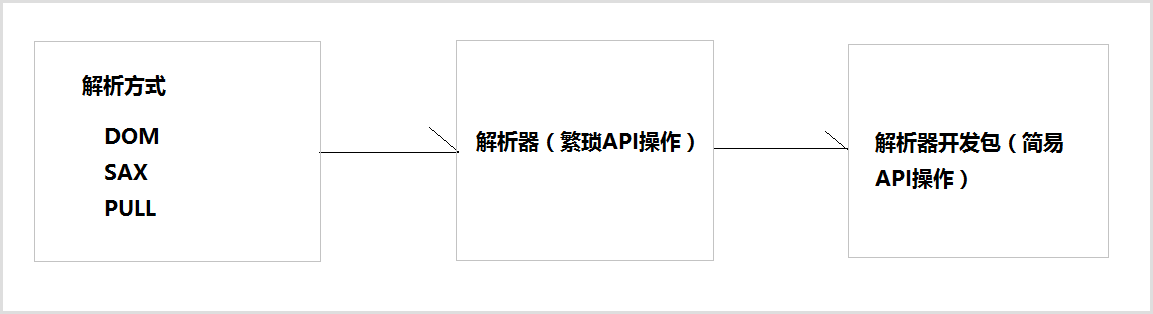 解析方式

DOM
SAX
PULL

解析器（繁琐API操作）

解析器开发包（简易API操作）